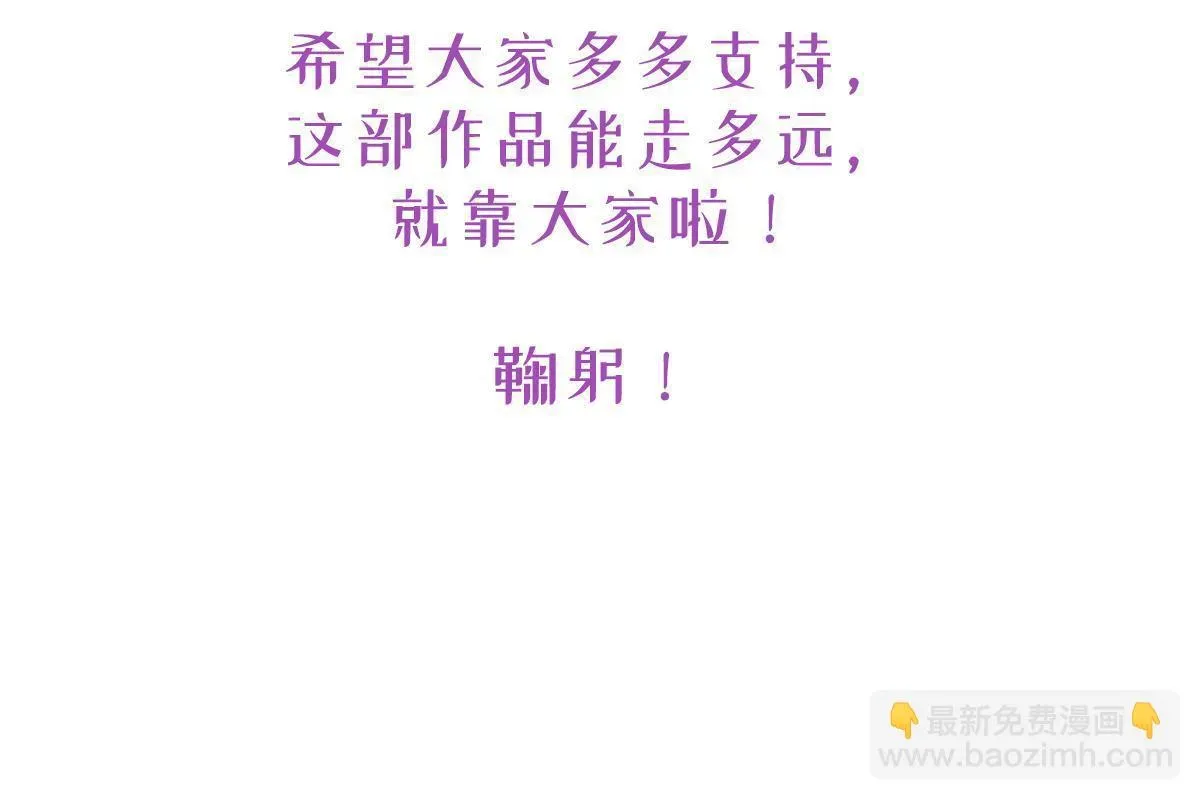 希望大家多多支持，
这部作品能走多远，
就靠大家啦！

鞠躬！

👇最新免费漫画👇
www.baozimh.com